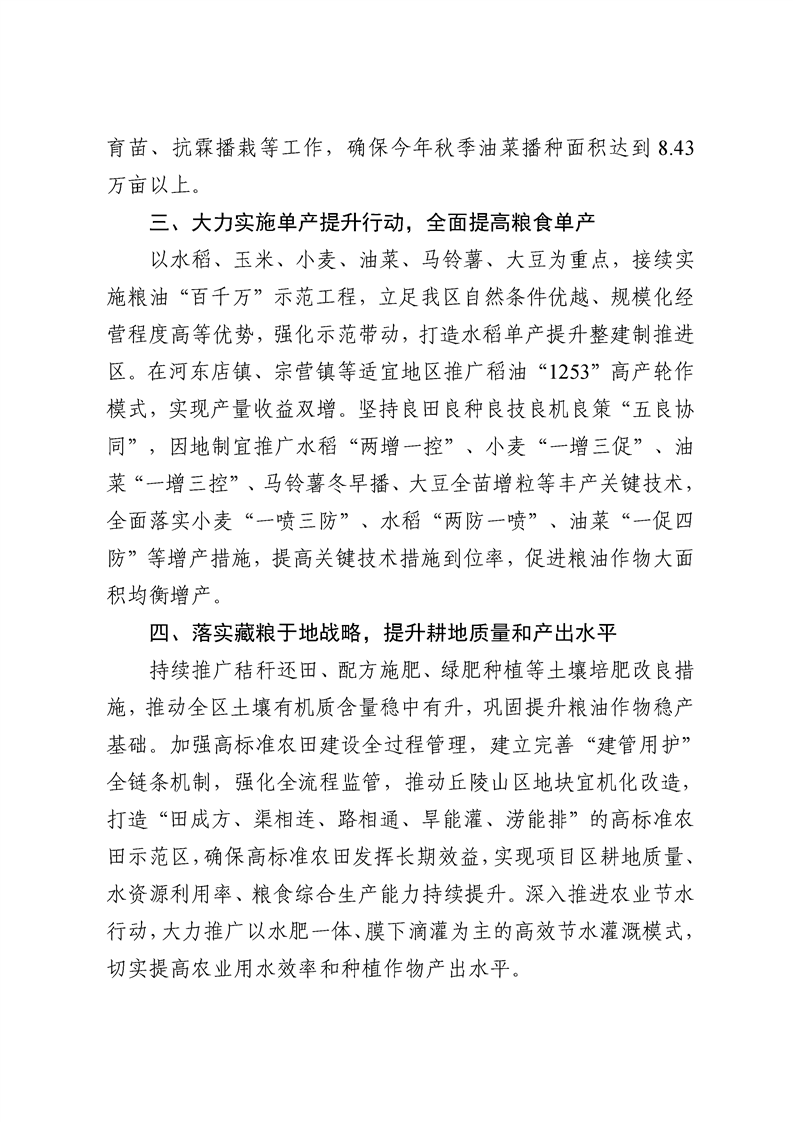 育苗、抗霖播栽等工作，确保今年秋季油菜播种面积达到 8.43 万亩以上。

三、大力实施单产提升行动，全面提高粮食单产

以水稻、玉米、小麦、油菜、马铃薯、大豆为重点，接续实施粮油“百千万”示范工程，立足我区自然条件优越、规模化经营程度高等优势，强化示范带动，打造水稻单产提升整建制推进区。在河东店镇、宗营镇等适宜地区推广稻油“1253”高产轮作模式，实现产量收益双增。坚持良田良种良技良机良策“五良协同”，因地制宜推广水稻“两增一控”、小麦“一增三促”、油菜“一增三控”、马铃薯冬早播、大豆全苗增粒等丰产关键技术，全面落实小麦“一喷三防”、水稻“两防一喷”、油菜“一促四防”等增产措施，提高关键技术措施到位率，促进粮油作物大面积均衡增产。

四、落实藏粮于地战略，提升耕地质量和产出水平

持续推广秸秆还田、配方施肥、绿肥种植等土壤培肥改良措施，推动全区土壤有机质含量稳中有升，巩固提升粮油作物稳产基础。加强高标准农田建设全过程管理，建立完善“建管用护”全链条机制，强化全流程监管，推动丘陵山区地块宜机化改造，打造“田成方、渠相连、路相通、旱能灌、涝能排”的高标准农田示范区，确保高标准农田发挥长期效益，实现项目区耕地质量、水资源利用率、粮食综合生产能力持续提升。深入推进农业节水行动，大力推广以水肥一体、膜下滴灌为主的高效节水灌溉模式，切实提高农业用水效率和种植作物产出水平。